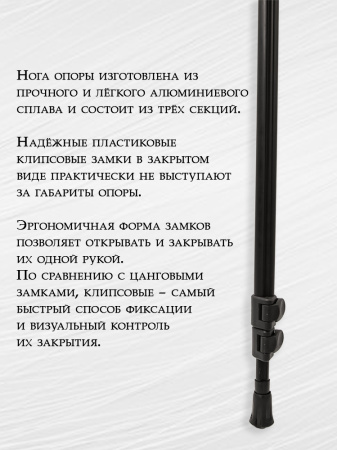 Нога опоры изготовлена из прочного и лёгкого алюминиевого сплава и состоит из трёх секций.

Надёжные пластиковые клипсовые замки в закрытом виде практически не выступают за габариты опоры.

Эргономичная форма замков позволяет открывать и закрывать их одной рукой.
По сравнению с цанговыми замками, клипсовые – самый быстрый способ фиксации и визуальный контроль их закрытия.